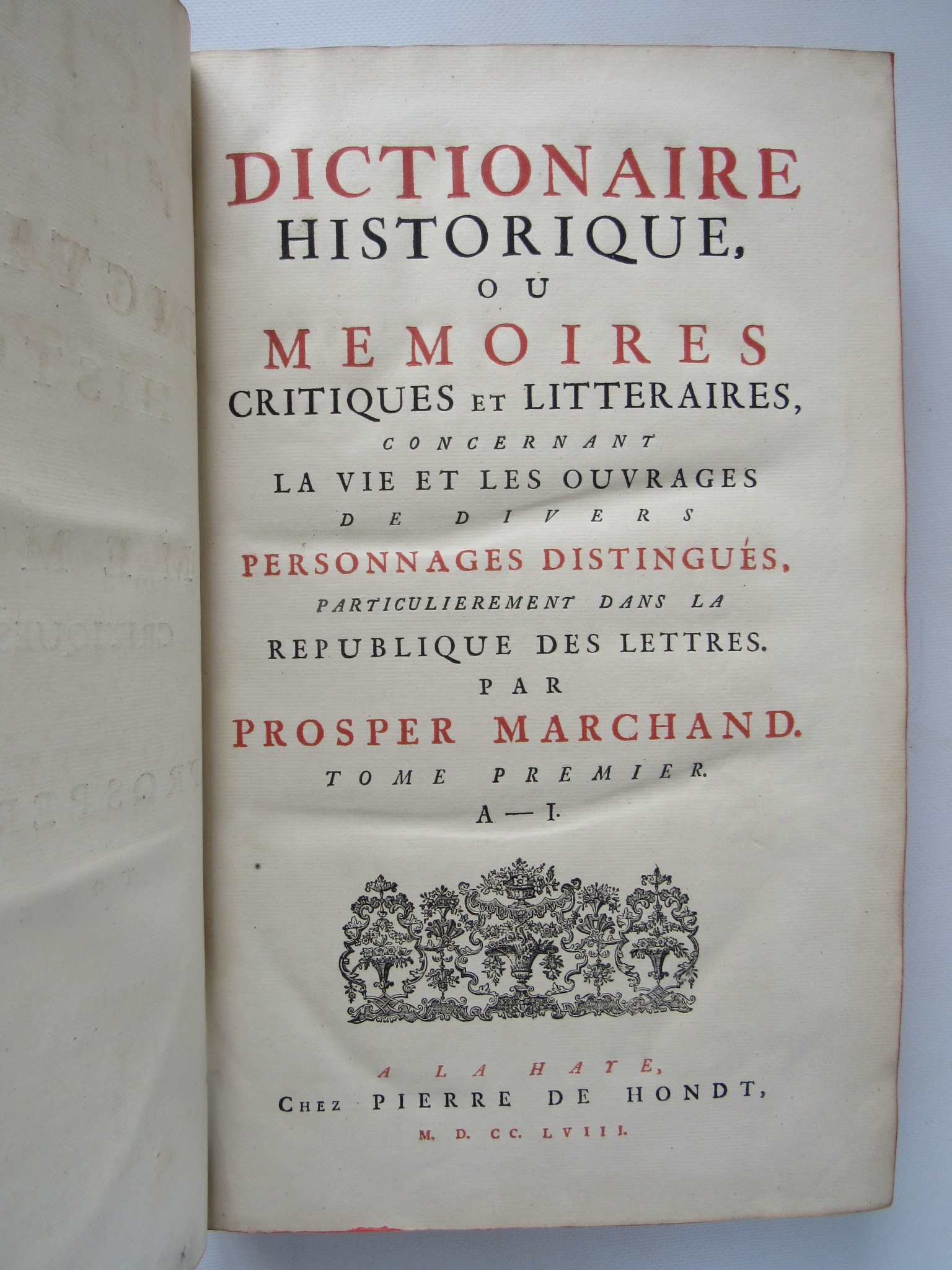 DICTIONAIRE HISTORIQUE, OU MEMOIRES CRITIQUES ET LITTERAIRES, CONCERNANT LA VIE ET LES OUVRAGES DE DIVERS PERSONNAGES DISTINGUÉS, PARTICULIEREMENT DANS LA REPUBLIQUE DES LETTRES. PAR PROSPER MARCHAND.

TOME PREMIER.

A — I.

A LA HAYE, CHEZ PIERRE DE HONDT, M. D. CC. LVIII.